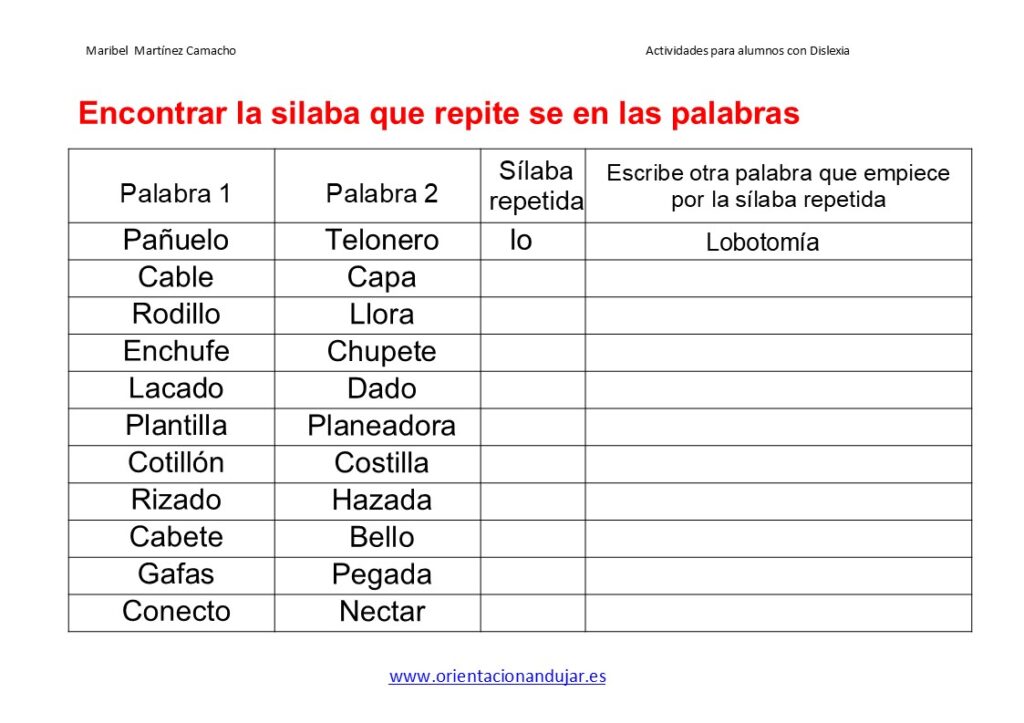 Maribel Martínez Camacho

Actividades para alumnos con Dislexia

Encontrar la silaba que repite se en las palabras

| Palabra 1 | Palabra 2 | Sílaba repetida | Escribe otra palabra que empiece por la sílaba repetida |
|---|---|---|---|
| Pañuelo | Telonero | lo | Lobotomía |
| Cable | Capa | | |
| Rodillo | Llora | | |
| Enchufe | Chupete | | |
| Lacado | Dado | | |
| Plantilla | Planeadora | | |
| Cotillón | Costilla | | |
| Rizado | Hazada | | |
| Cabete | Bello | | |
| Gafas | Pegada | | |
| Conecto | Nectar | | |

www.orientacionandujar.es